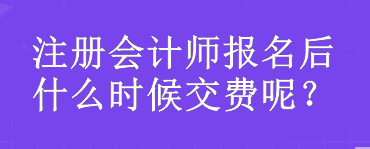 注册会计师报名后什么时候交费呢？